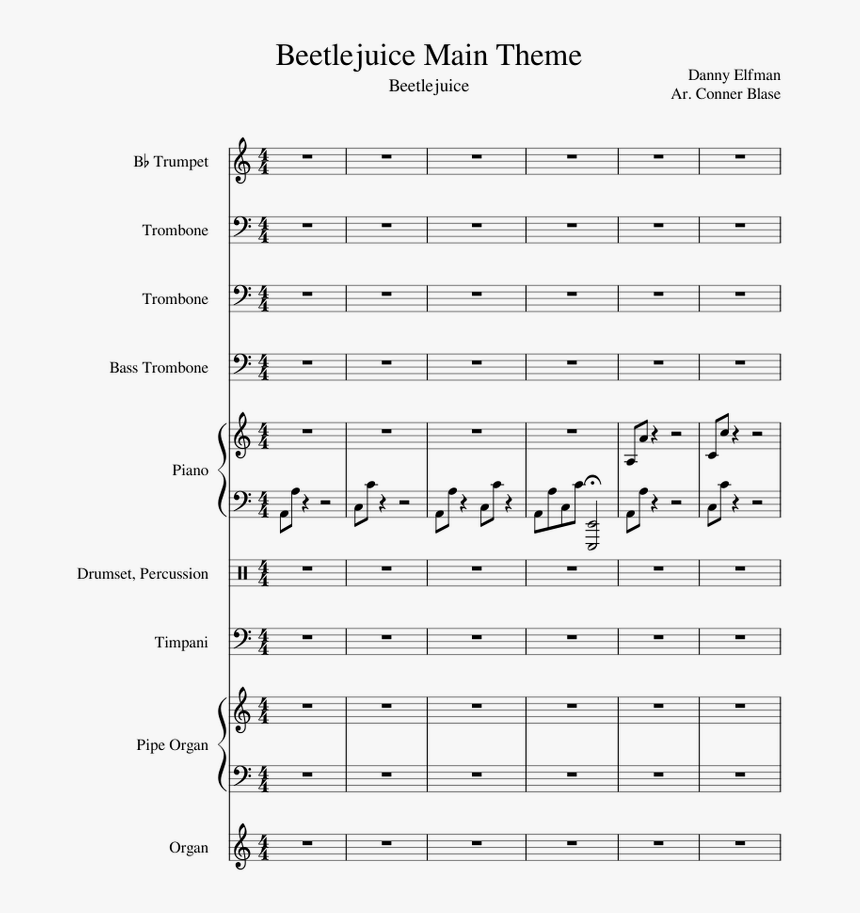 Beetlejuice Main Theme

Beetlejuice

Danny Elfman
Ar. Conner Blase

B♭ Trumpet

Trombone

Trombone

Bass Trombone

Piano

Drumset, Percussion

Timpani

Pipe Organ

Organ